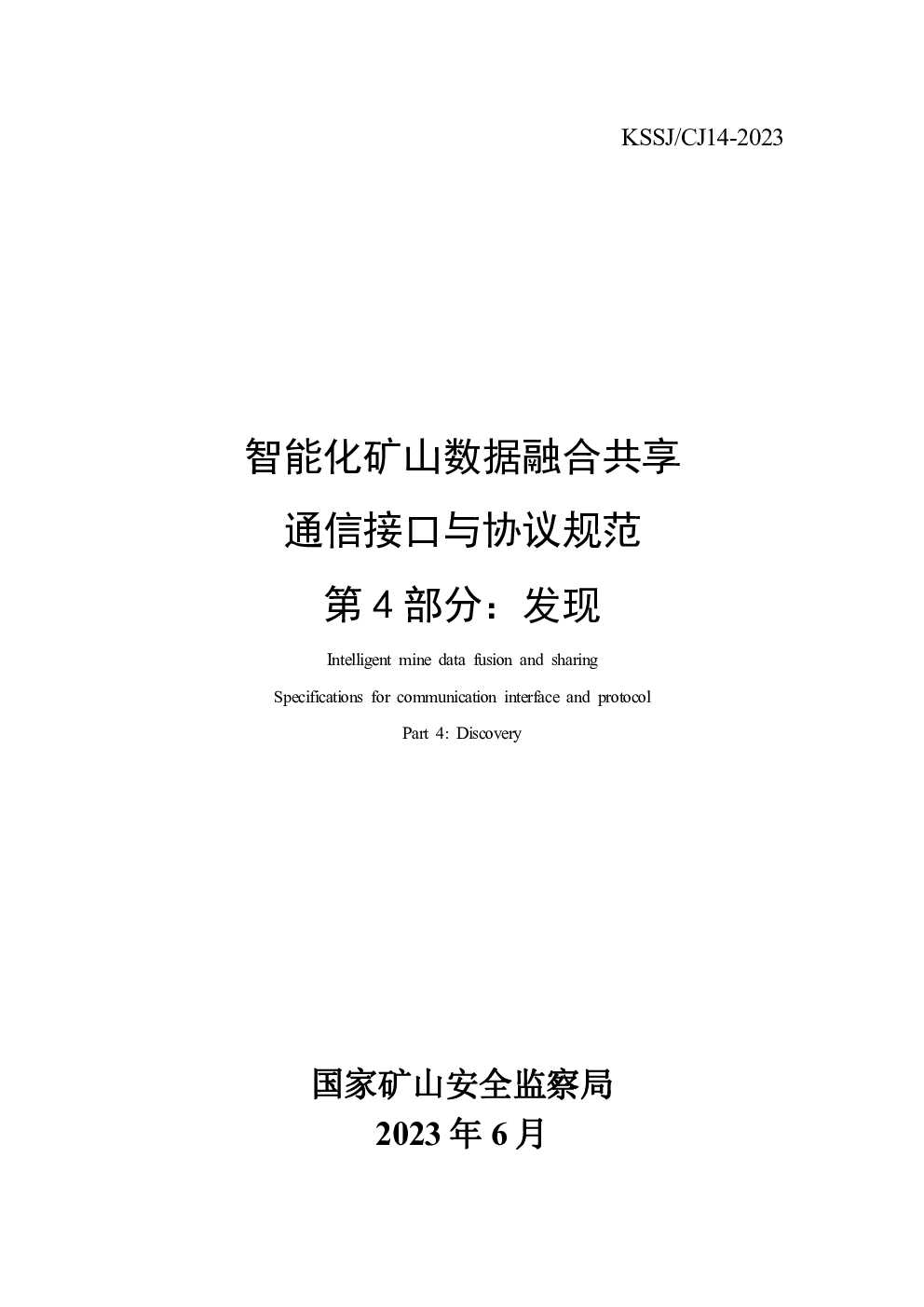 KSSJ/CJ14-2023

智能化矿山数据融合共享
通信接口与协议规范
第4部分：发现

Intelligent mine data fusion and sharing
Specifications for communication interface and protocol
Part 4: Discovery

国家矿山安全监察局
2023年6月